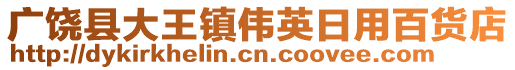 广饶县大王镇伟英日用百货店
http://dykirkhelin.cn.coovee.com